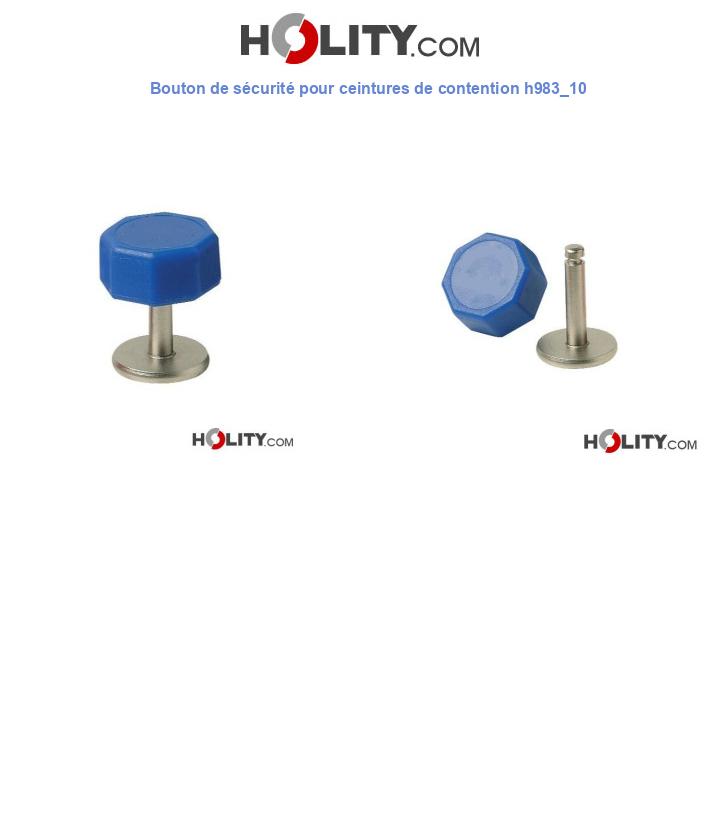 HOLITY.COM

Bouton de sécurité pour ceintures de contention h983_10

HOLITY.COM

HOLITY.COM